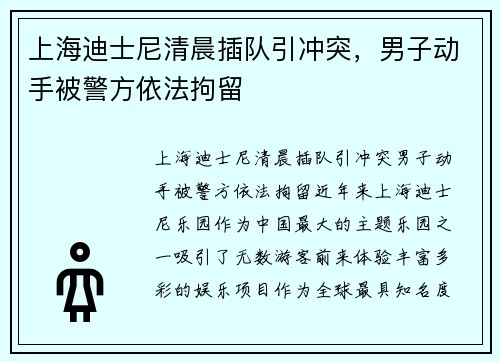 上海迪士尼清晨插队引冲突，男子动手被警方依法拘留

上海迪士尼清晨插队引冲突男子动手被警方依法拘留近年来上海迪士尼乐园作为中国最大的主题乐园之一吸引了无数游客前来体验丰富多彩的娱乐项目作为全球最具知名度